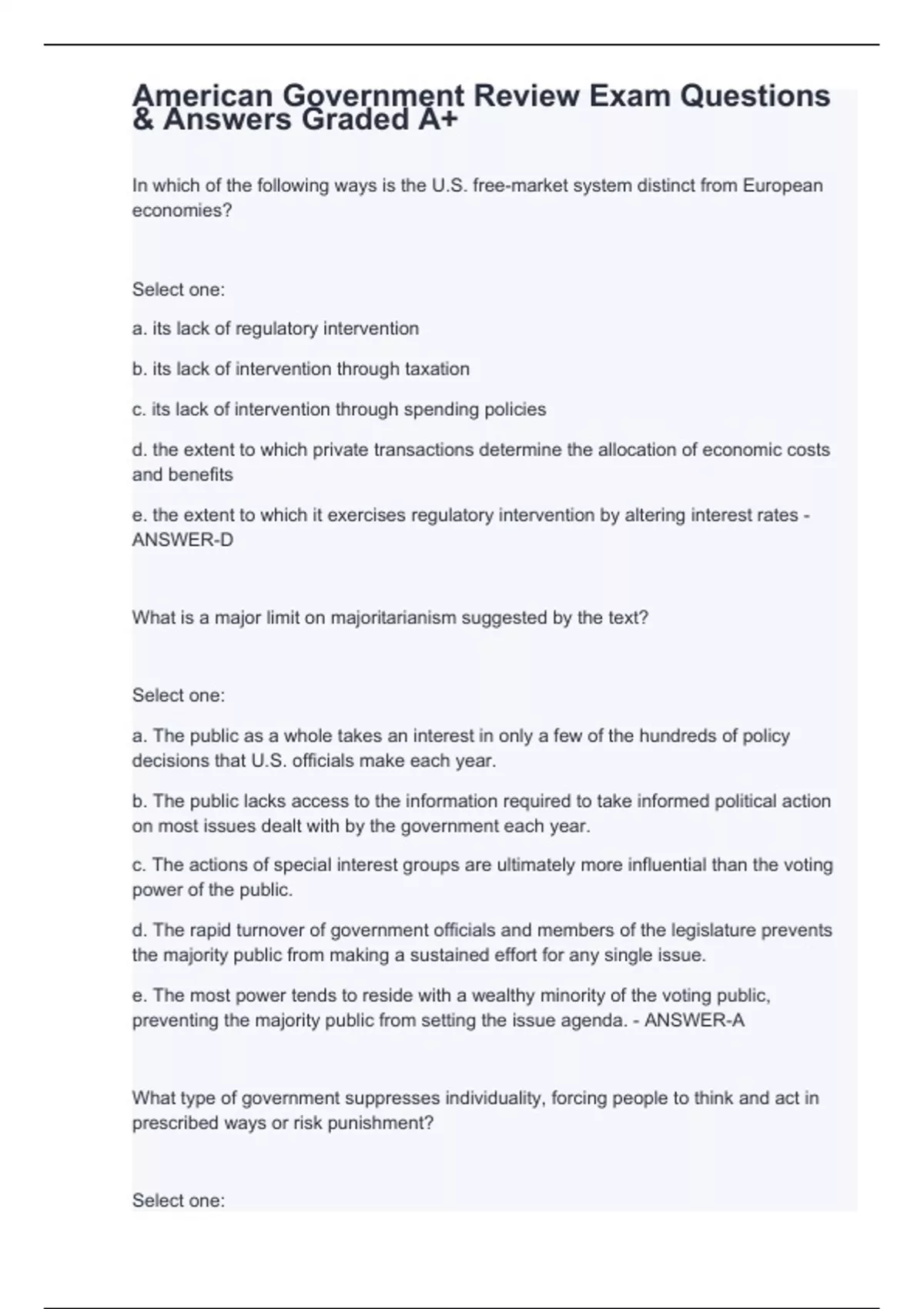 American Government Review Exam Questions & Answers Graded A+

In which of the following ways is the U.S. free-market system distinct from European economies?

Select one:

a. its lack of regulatory intervention

b. its lack of intervention through taxation

c. its lack of intervention through spending policies

d. the extent to which private transactions determine the allocation of economic costs and benefits

e. the extent to which it exercises regulatory intervention by altering interest rates - ANSWER-D

What is a major limit on majoritarianism suggested by the text?

Select one:

a. The public as a whole takes an interest in only a few of the hundreds of policy decisions that U.S. officials make each year.

b. The public lacks access to the information required to take informed political action on most issues dealt with by the government each year.

c. The actions of special interest groups are ultimately more influential than the voting power of the public.

d. The rapid turnover of government officials and members of the legislature prevents the majority public from making a sustained effort for any single issue.

e. The most power tends to reside with a wealthy minority of the voting public, preventing the majority public from setting the issue agenda. - ANSWER-A

What type of government suppresses individuality, forcing people to think and act in prescribed ways or risk punishment?

Select one: